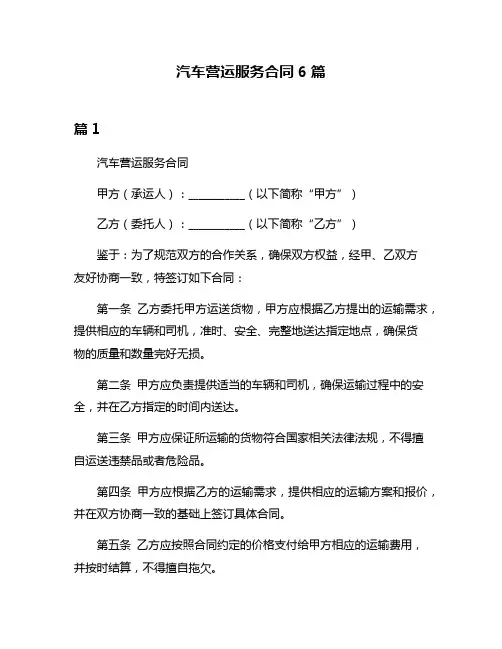 汽车营运服务合同 6 篇

篇 1

汽车营运服务合同

甲方（承运人）：__________（以下简称“甲方”）

乙方（委托人）：__________（以下简称“乙方”）

鉴于：为了规范双方的合作关系，确保双方权益，经甲、乙双方友好协商一致，特签订如下合同：

第一条 乙方委托甲方运送货物，甲方应根据乙方提出的运输需求，提供相应的车辆和司机，准时、安全、完整地送达指定地点，确保货物的质量和数量完好无损。

第二条 甲方应负责提供适当的车辆和司机，确保运输过程中的安全，并在乙方指定的时间内送达。

第三条 甲方应保证所运输的货物符合国家相关法律法规，不得擅自运送违禁品或者危险品。

第四条 甲方应根据乙方的运输需求，提供相应的运输方案和报价，并在双方协商一致的基础上签订具体合同。

第五条 乙方应按照合同约定的价格支付给甲方相应的运输费用，并按时结算，不得擅自拖欠。